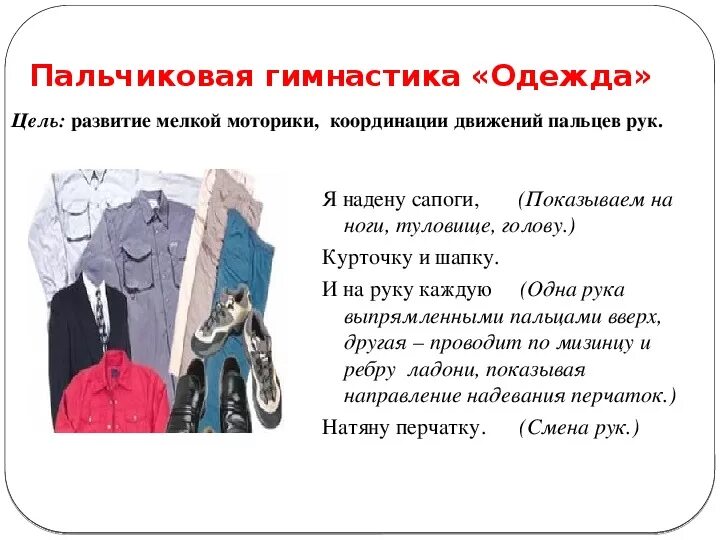 Пальчиковая гимнастика «Одежда»

Цель: развитие мелкой моторики, координации движений пальцев рук.

Я надену сапоги, (Показываем на ноги, туловище, голову.)

Курточку и шапку.

И на руку каждую (Одна рука выпрямленными пальцами вверх, другая – проводит по мизинцу и ребру ладони, показывая направление надевания перчаток.)

Натяну перчатку. (Смена рук.)